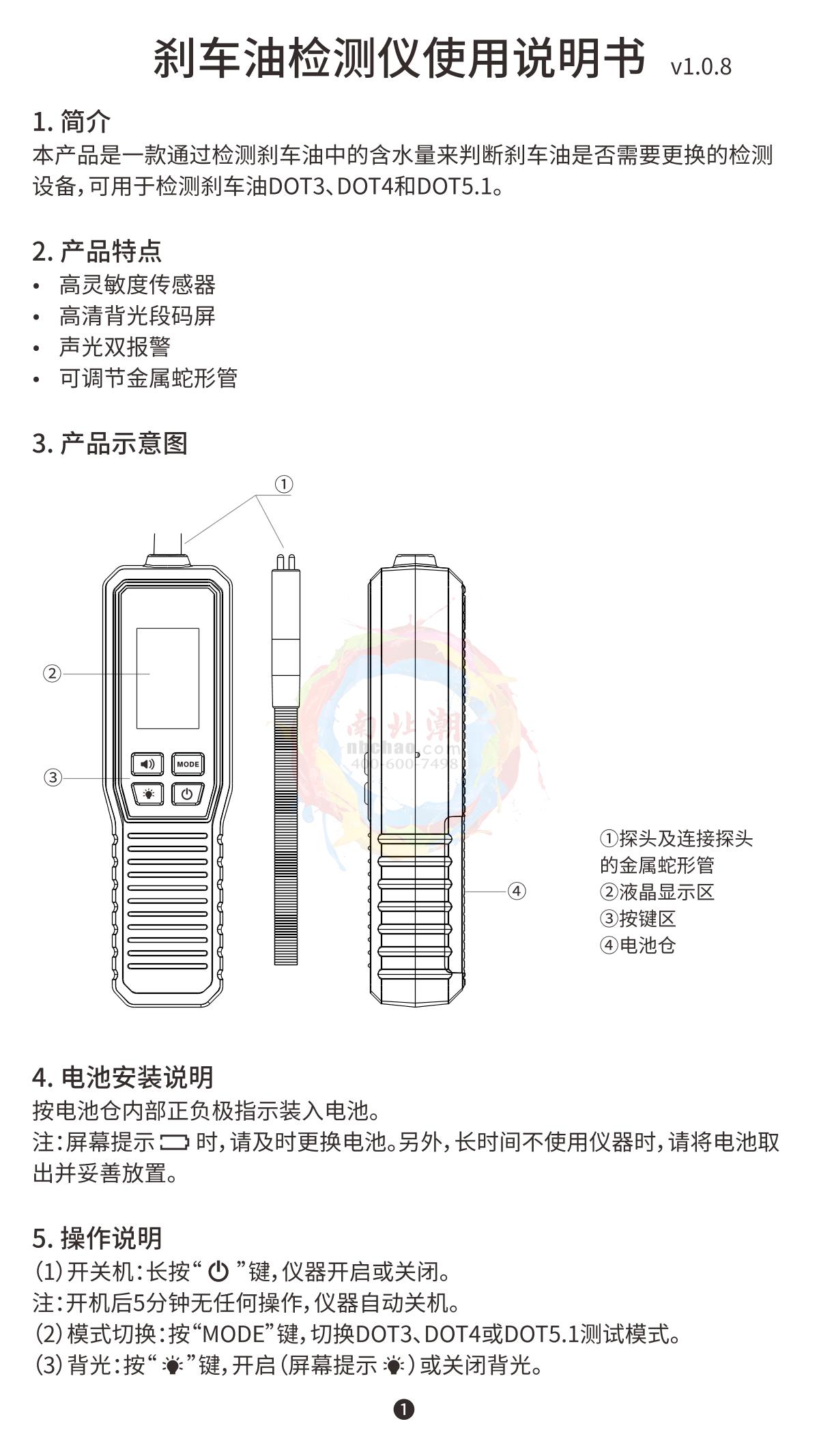 刹车油检测仪使用说明书 v1.0.8

1.简介
本产品是一款通过检测刹车油中的含水量来判断刹车油是否需要更换的检测设备,可用于检测刹车油DOT3、DOT4和DOT5.1。

2.产品特点
• 高灵敏度传感器
• 高清背光段码屏
• 声光双报警
• 可调节金属蛇形管

3.产品示意图

①
②
③
MODE
④

①探头及连接探头的金属蛇形管
②液晶显示区
③按键区
④电池仓

4.电池安装说明
按电池仓内部正负极指示装入电池。
注:屏幕提示 时,请及时更换电池。另外,长时间不使用仪器时,请将电池取出并妥善放置。

5.操作说明
(1)开关机:长按“ ”键,仪器开启或关闭。
注:开机后5分钟无任何操作,仪器自动关机。
(2)模式切换:按“MODE”键,切换DOT3、DOT4或DOT5.1测试模式。
(3)背光:按“ ”键,开启(屏幕提示 )或关闭背光。

❶

南北潮
nbchao.com
400-600-7498